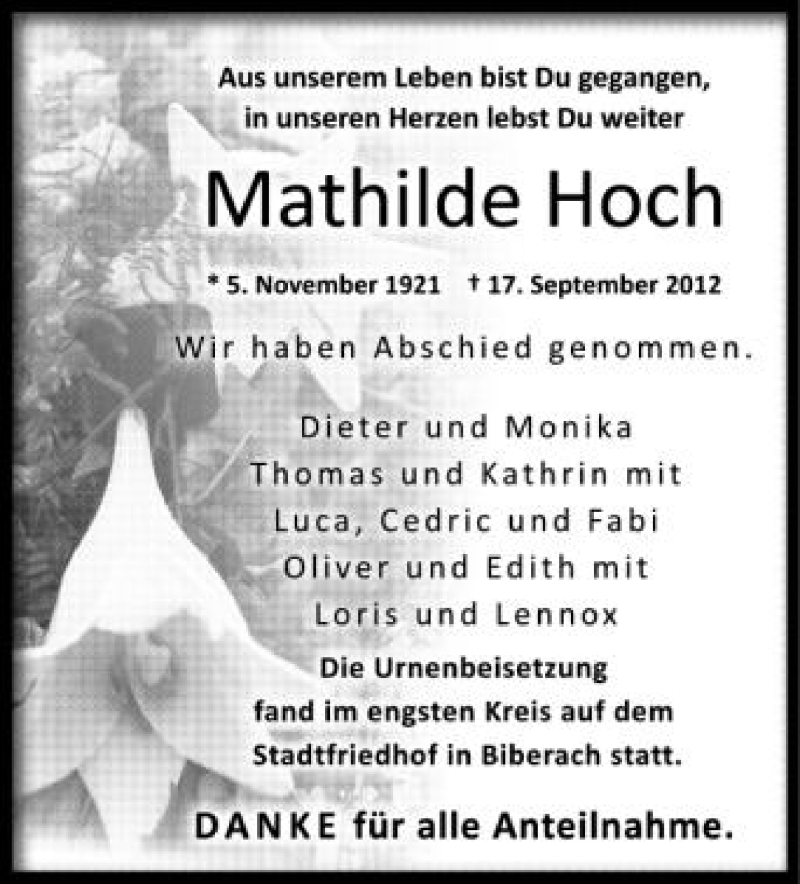 Aus unserem Leben bist Du gegangen,
in unseren Herzen lebst Du weiter

Mathilde Hoch

* 5. November 1921 † 17. September 2012

Wir haben Abschied genommen.

Dieter und Monika
Thomas und Kathrin mit
Luca, Cedric und Fabi
Oliver und Edith mit
Loris und Lennox

Die Urnenbeisetzung fand im engsten Kreis auf dem Stadtfriedhof in Biberach statt.

DANKE für alle Anteilnahme.